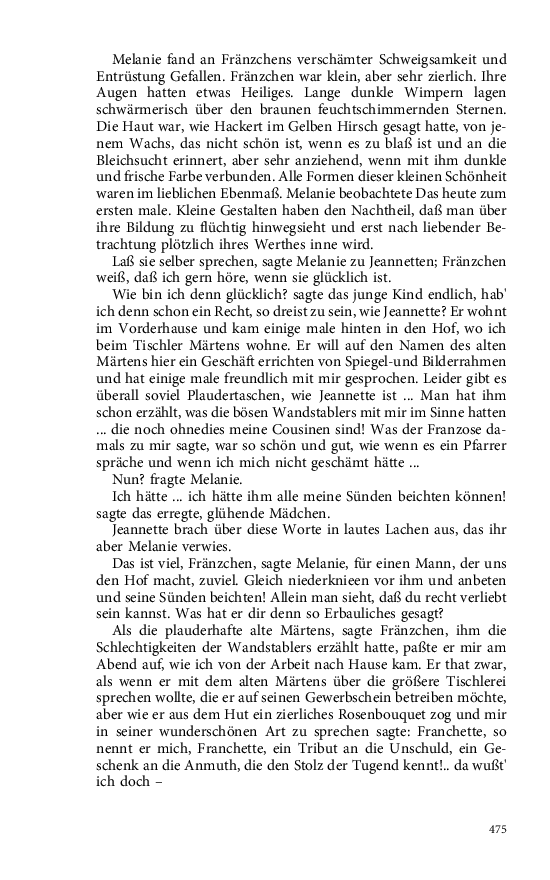 Melanie fand an Fränzchens verschämter Schweigsamkeit und Entrüstung Gefallen. Fränzchen war klein, aber sehr zierlich. Ihre Augen hatten etwas Heiliges. Lange dunkle Wimpern lagen schwärmerisch über den braunen feuchtschimmernden Sternen. Die Haut war, wie Hackert im Gelben Hirsch gesagt hatte, von jenem Wachs, das nicht schön ist, wenn es zu blaß ist und an die Bleichsucht erinnert, aber sehr anziehend, wenn mit ihm dunkle und frische Farbe verbunden. Alle Formen dieser kleinen Schönheit waren im lieblichen Ebenmaß. Melanie beobachtete Das heute zum ersten male. Kleine Gestalten haben den Nachtheil, daß man über ihre Bildung zu flüchtig hinwegsieht und erst nach liebender Betrachtung plötzlich ihres Werthes inne wird.

Laß sie selber sprechen, sagte Melanie zu Jeannetten; Fränzchen weiß, daß ich gern höre, wenn sie glücklich ist.

Wie bin ich denn glücklich? sagte das junge Kind endlich, hab' ich denn schon ein Recht, so dreist zu sein, wie Jeannette? Er wohnt im Vorderhause und kam einige male hinten in den Hof, wo ich beim Tischler Märtens wohne. Er will auf den Namen des alten Märtens hier ein Geschäft errichten von Spiegel-und Bilderrahmen und hat einige male freundlich mit mir gesprochen. Leider gibt es überall soviel Plaudertaschen, wie Jeannette ist ... Man hat ihm schon erzählt, was die bösen Wandstablers mit mir im Sinne hatten ... die noch ohnedies meine Cousinen sind! Was der Franzose damals zu mir sagte, war so schön und gut, wie wenn es ein Pfarrer spräche und wenn ich mich nicht geschämt hätte ...

Nun? fragte Melanie.

Ich hätte ... ich hätte ihm alle meine Sünden beichten können! sagte das erregte, glühende Mädchen.

Jeannette brach über diese Worte in lautes Lachen aus, das ihr aber Melanie verwies.

Das ist viel, Fränzchen, sagte Melanie, für einen Mann, der uns den Hof macht, zuviel. Gleich niederknieen vor ihm und anbeten und seine Sünden beichten! Allein man sieht, daß du recht verliebt sein kannst. Was hat er dir denn so Erbauliches gesagt?

Als die plauderhafte alte Märtens, sagte Fränzchen, ihm die Schlechtigkeiten der Wandstablers erzählt hatte, paßte er mir am Abend auf, wie ich von der Arbeit nach Hause kam. Er that zwar, als wenn er mit dem alten Märtens über die größere Tischlerei sprechen wollte, die er auf seinen Gewerbschein betreiben möchte, aber wie er aus dem Hut ein zierliches Rosenbouquet zog und mir in seiner wunderschönen Art zu sprechen sagte: Franchette, so nennt er mich, Franchette, ein Tribut an die Unschuld, ein Geschenk an die Anmuth, die den Stolz der Tugend kennt!.. da wußt' ich doch –

475